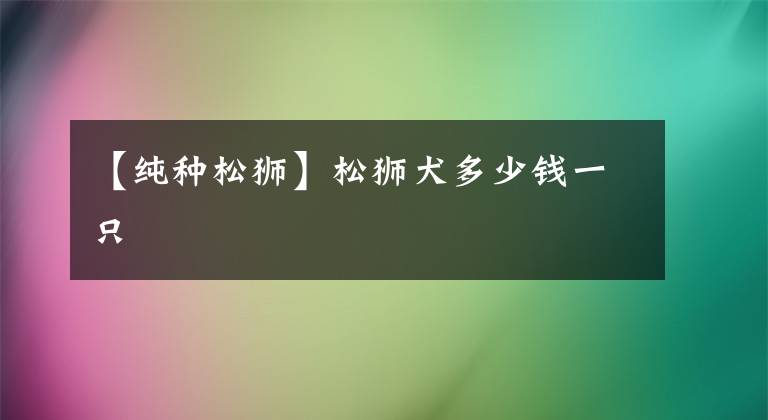 【纯种松狮】松狮犬多少钱一只